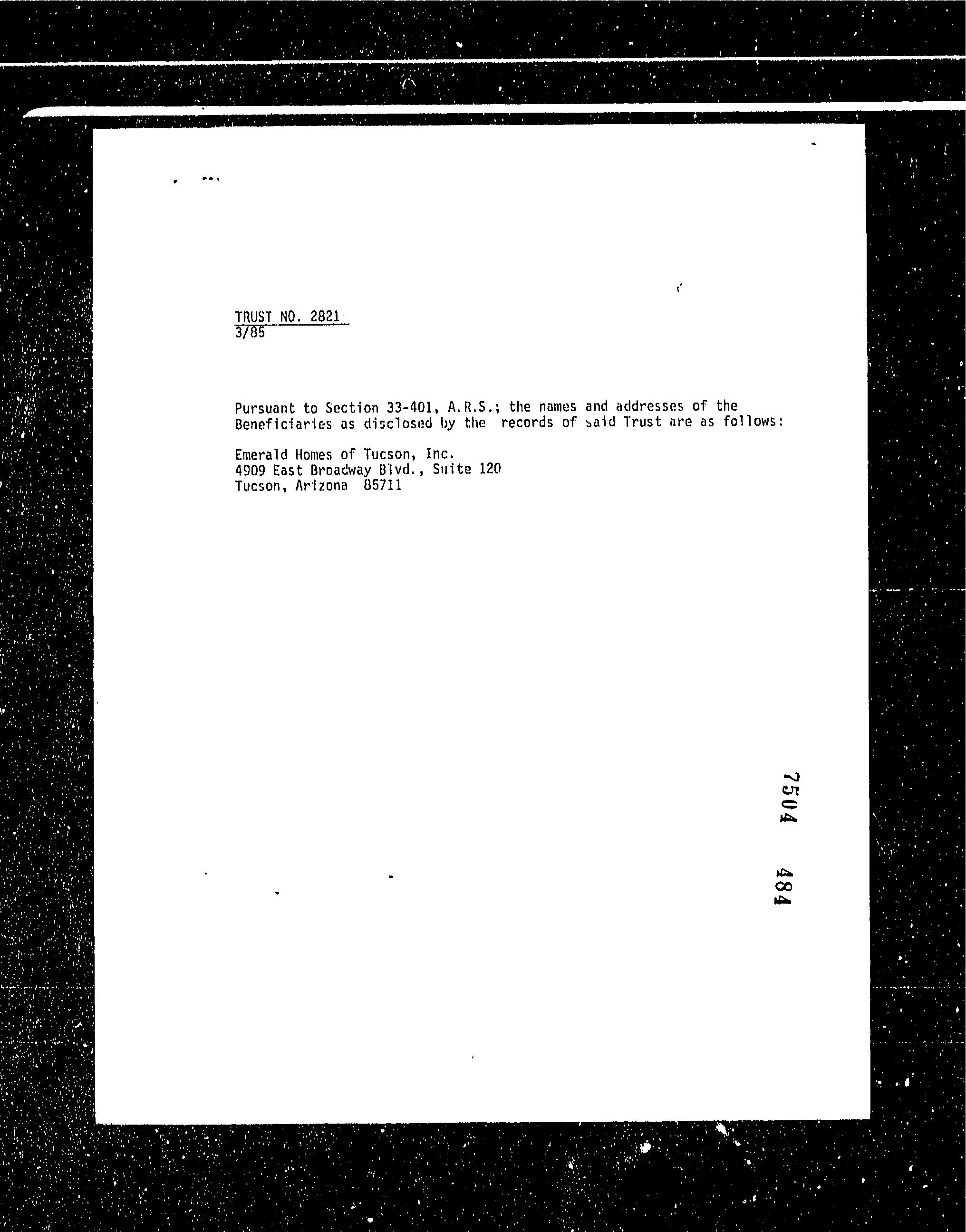 TRUST NO. 2821
3/85

Pursuant to Section 33-401, A.R.S.; the names and addresses of the Beneficiaries as disclosed by the records of said Trust are as follows:

Emerald Homes of Tucson, Inc.
4909 East Broadway Blvd., Suite 120
Tucson, Arizona 85711

7504 484